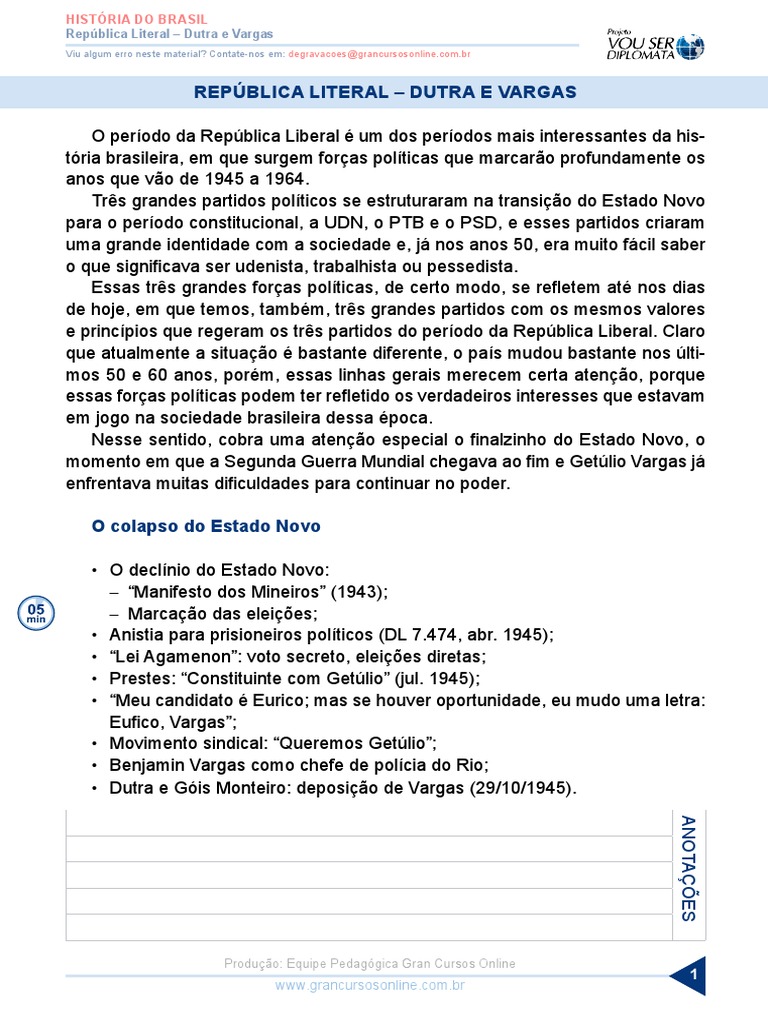 HISTÓRIA DO BRASIL
República Literal – Dutra e Vargas
Viu algum erro neste material? Contate-nos em: degravacoes@grancursosonline.com.br

Projeto VOU SER DIPLOMATA

REPÚBLICA LITERAL – DUTRA E VARGAS

O período da República Liberal é um dos períodos mais interessantes da história brasileira, em que surgem forças políticas que marcarão profundamente os anos que vão de 1945 a 1964.

Três grandes partidos políticos se estruturaram na transição do Estado Novo para o período constitucional, a UDN, o PTB e o PSD, e esses partidos criaram uma grande identidade com a sociedade e, já nos anos 50, era muito fácil saber o que significava ser udenista, trabalhista ou pessedista.

Essas três grandes forças políticas, de certo modo, se refletem até nos dias de hoje, em que temos, também, três grandes partidos com os mesmos valores e princípios que regeram os três partidos do período da República Liberal. Claro que atualmente a situação é bastante diferente, o país mudou bastante nos últimos 50 e 60 anos, porém, essas linhas gerais merecem certa atenção, porque essas forças políticas podem ter refletido os verdadeiros interesses que estavam em jogo na sociedade brasileira dessa época.

Nesse sentido, cobra uma atenção especial o finalzinho do Estado Novo, o momento em que a Segunda Guerra Mundial chegava ao fim e Getúlio Vargas já enfrentava muitas dificuldades para continuar no poder.

O colapso do Estado Novo

05 min

• O declínio do Estado Novo:
– “Manifesto dos Mineiros” (1943);
– Marcação das eleições;
• Anistia para prisioneiros políticos (DL 7.474, abr. 1945);
• “Lei Agamenon”: voto secreto, eleições diretas;
• Prestes: “Constituinte com Getúlio” (jul. 1945);
• “Meu candidato é Eurico; mas se houver oportunidade, eu mudo uma letra: Eufico, Vargas”;
• Movimento sindical: “Queremos Getúlio”;
• Benjamin Vargas como chefe de polícia do Rio;
• Dutra e Góis Monteiro: deposição de Vargas (29/10/1945).

ANOTAÇÕES

Produção: Equipe Pedagógica Gran Cursos Online
www.grancursosonline.com.br
1